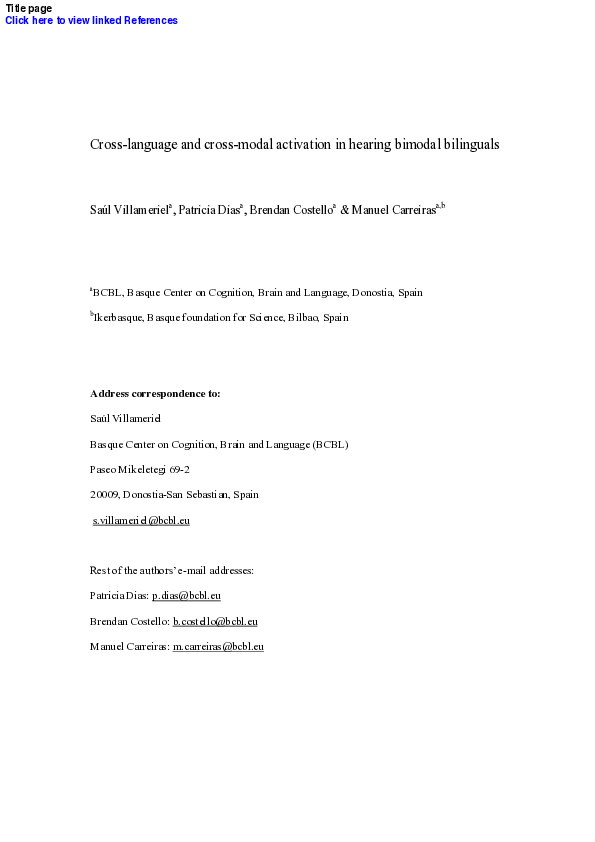 Title page
Click here to view linked References

Cross-language and cross-modal activation in hearing bimodal bilinguals

Saúl Villameriel$^a$, Patricia Dias$^a$, Brendan Costello$^a$ & Manuel Carreiras$^{a,b}$

$^a$BCBL, Basque Center on Cognition, Brain and Language, Donostia, Spain

$^b$Ikerbasque, Basque foundation for Science, Bilbao, Spain

Address correspondence to:

Saúl Villameriel

Basque Center on Cognition, Brain and Language (BCBL)

Paseo Mikeletegi 69-2

20009, Donostia-San Sebastian, Spain

s.villameriel@bcbl.eu

Rest of the authors' e-mail addresses:

Patricia Dias: p.dias@bcbl.eu

Brendan Costello: b.costello@bcbl.eu

Manuel Carreiras: m.carreiras@bcbl.eu